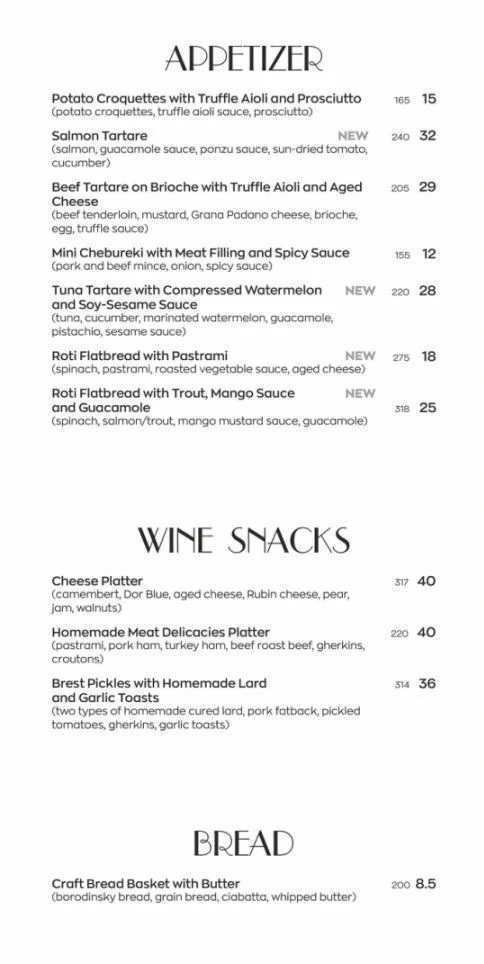 APPETIZER

Potato Croquettes with Truffle Aioli and Prosciutto 165 15
(potato croquettes, truffle aioli sauce, prosciutto)

Salmon Tartare NEW 240 32
(salmon, guacamole sauce, ponzu sauce, sun-dried tomato, cucumber)

Beef Tartare on Brioche with Truffle Aioli and Aged Cheese 205 29
(beef tenderloin, mustard, Grana Padano cheese, brioche, egg, truffle sauce)

Mini Chebureki with Meat Filling and Spicy Sauce 155 12
(pork and beef mince, onion, spicy sauce)

Tuna Tartare with Compressed Watermelon and Soy-Sesame Sauce NEW 220 28
(tuna, cucumber, marinated watermelon, guacamole, pistachio, sesame sauce)

Roti Flatbread with Pastrami NEW 275 18
(spinach, pastrami, roasted vegetable sauce, aged cheese)

Roti Flatbread with Trout, Mango Sauce and Guacamole NEW 318 25
(spinach, salmon/trout, mango mustard sauce, guacamole)

WINE SNACKS

Cheese Platter 317 40
(camembert, Dor Blue, aged cheese, Rubin cheese, pear, jam, walnuts)

Homemade Meat Delicacies Platter 220 40
(pastrami, pork ham, turkey ham, beef roast beef, gherkins, croutons)

Brest Pickles with Homemade Lard and Garlic Toasts 314 36
(two types of homemade cured lard, pork fatback, pickled tomatoes, gherkins, garlic toasts)

BREAD

Craft Bread Basket with Butter 200 8.5
(borodinsky bread, grain bread, ciabatta, whipped butter)